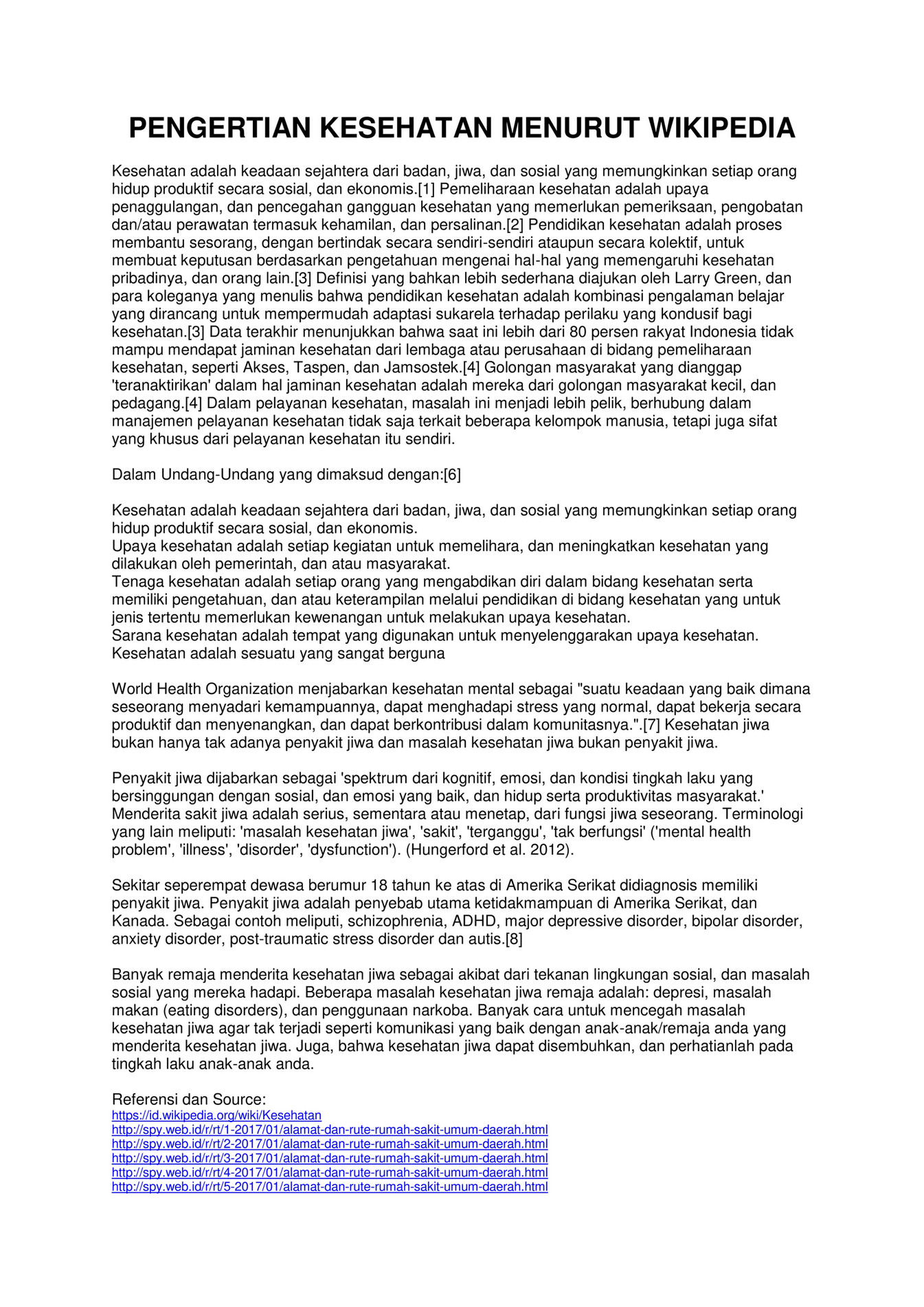 PENGERTIAN KESEHATAN MENURUT WIKIPEDIA

Kesehatan adalah keadaan sejahtera dari badan, jiwa, dan sosial yang memungkinkan setiap orang hidup produktif secara sosial, dan ekonomis.[1] Pemeliharaan kesehatan adalah upaya penaggulangan, dan pencegahan gangguan kesehatan yang memerlukan pemeriksaan, pengobatan dan/atau perawatan termasuk kehamilan, dan persalinan.[2] Pendidikan kesehatan adalah proses membantu sesorang, dengan bertindak secara sendiri-sendiri ataupun secara kolektif, untuk membuat keputusan berdasarkan pengetahuan mengenai hal-hal yang memengaruhi kesehatan pribadinya, dan orang lain.[3] Definisi yang bahkan lebih sederhana diajukan oleh Larry Green, dan para koleganya yang menulis bahwa pendidikan kesehatan adalah kombinasi pengalaman belajar yang dirancang untuk mempermudah adaptasi sukarela terhadap perilaku yang kondusif bagi kesehatan.[3] Data terakhir menunjukkan bahwa saat ini lebih dari 80 persen rakyat Indonesia tidak mampu mendapat jaminan kesehatan dari lembaga atau perusahaan di bidang pemeliharaan kesehatan, seperti Akses, Taspen, dan Jamsostek.[4] Golongan masyarakat yang dianggap 'teranaktirikan' dalam hal jaminan kesehatan adalah mereka dari golongan masyarakat kecil, dan pedagang.[4] Dalam pelayanan kesehatan, masalah ini menjadi lebih pelik, berhubung dalam manajemen pelayanan kesehatan tidak saja terkait beberapa kelompok manusia, tetapi juga sifat yang khusus dari pelayanan kesehatan itu sendiri.

Dalam Undang-Undang yang dimaksud dengan:[6]

Kesehatan adalah keadaan sejahtera dari badan, jiwa, dan sosial yang memungkinkan setiap orang hidup produktif secara sosial, dan ekonomis.
Upaya kesehatan adalah setiap kegiatan untuk memelihara, dan meningkatkan kesehatan yang dilakukan oleh pemerintah, dan atau masyarakat.
Tenaga kesehatan adalah setiap orang yang mengabdikan diri dalam bidang kesehatan serta memiliki pengetahuan, dan atau keterampilan melalui pendidikan di bidang kesehatan yang untuk jenis tertentu memerlukan kewenangan untuk melakukan upaya kesehatan.
Sarana kesehatan adalah tempat yang digunakan untuk menyelenggarakan upaya kesehatan.
Kesehatan adalah sesuatu yang sangat berguna

World Health Organization menjabarkan kesehatan mental sebagai "suatu keadaan yang baik dimana seseorang menyadari kemampuannya, dapat menghadapi stress yang normal, dapat bekerja secara produktif dan menyenangkan, dan dapat berkontribusi dalam komunitasnya.".[7] Kesehatan jiwa bukan hanya tak adanya penyakit jiwa dan masalah kesehatan jiwa bukan penyakit jiwa.

Penyakit jiwa dijabarkan sebagai 'spektrum dari kognitif, emosi, dan kondisi tingkah laku yang bersinggungan dengan sosial, dan emosi yang baik, dan hidup serta produktivitas masyarakat.' Menderita sakit jiwa adalah serius, sementara atau menetap, dari fungsi jiwa seseorang. Terminologi yang lain meliputi: 'masalah kesehatan jiwa', 'sakit', 'terganggu', 'tak berfungsi' ('mental health problem', 'illness', 'disorder', 'dysfunction'). (Hungerford et al. 2012).

Sekitar seperempat dewasa berumur 18 tahun ke atas di Amerika Serikat didiagnosis memiliki penyakit jiwa. Penyakit jiwa adalah penyebab utama ketidakmampuan di Amerika Serikat, dan Kanada. Sebagai contoh meliputi, schizophrenia, ADHD, major depressive disorder, bipolar disorder, anxiety disorder, post-traumatic stress disorder dan autis.[8]

Banyak remaja menderita kesehatan jiwa sebagai akibat dari tekanan lingkungan sosial, dan masalah sosial yang mereka hadapi. Beberapa masalah kesehatan jiwa remaja adalah: depresi, masalah makan (eating disorders), dan penggunaan narkoba. Banyak cara untuk mencegah masalah kesehatan jiwa agar tak terjadi seperti komunikasi yang baik dengan anak-anak/remaja anda yang menderita kesehatan jiwa. Juga, bahwa kesehatan jiwa dapat disembuhkan, dan perhatianlah pada tingkah laku anak-anak anda.

Referensi dan Source:
https://id.wikipedia.org/wiki/Kesehatan
http://spy.web.id/r/rt/1-2017/01/alamat-dan-rute-rumah-sakit-umum-daerah.html
http://spy.web.id/r/rt/2-2017/01/alamat-dan-rute-rumah-sakit-umum-daerah.html
http://spy.web.id/r/rt/3-2017/01/alamat-dan-rute-rumah-sakit-umum-daerah.html
http://spy.web.id/r/rt/4-2017/01/alamat-dan-rute-rumah-sakit-umum-daerah.html
http://spy.web.id/r/rt/5-2017/01/alamat-dan-rute-rumah-sakit-umum-daerah.html